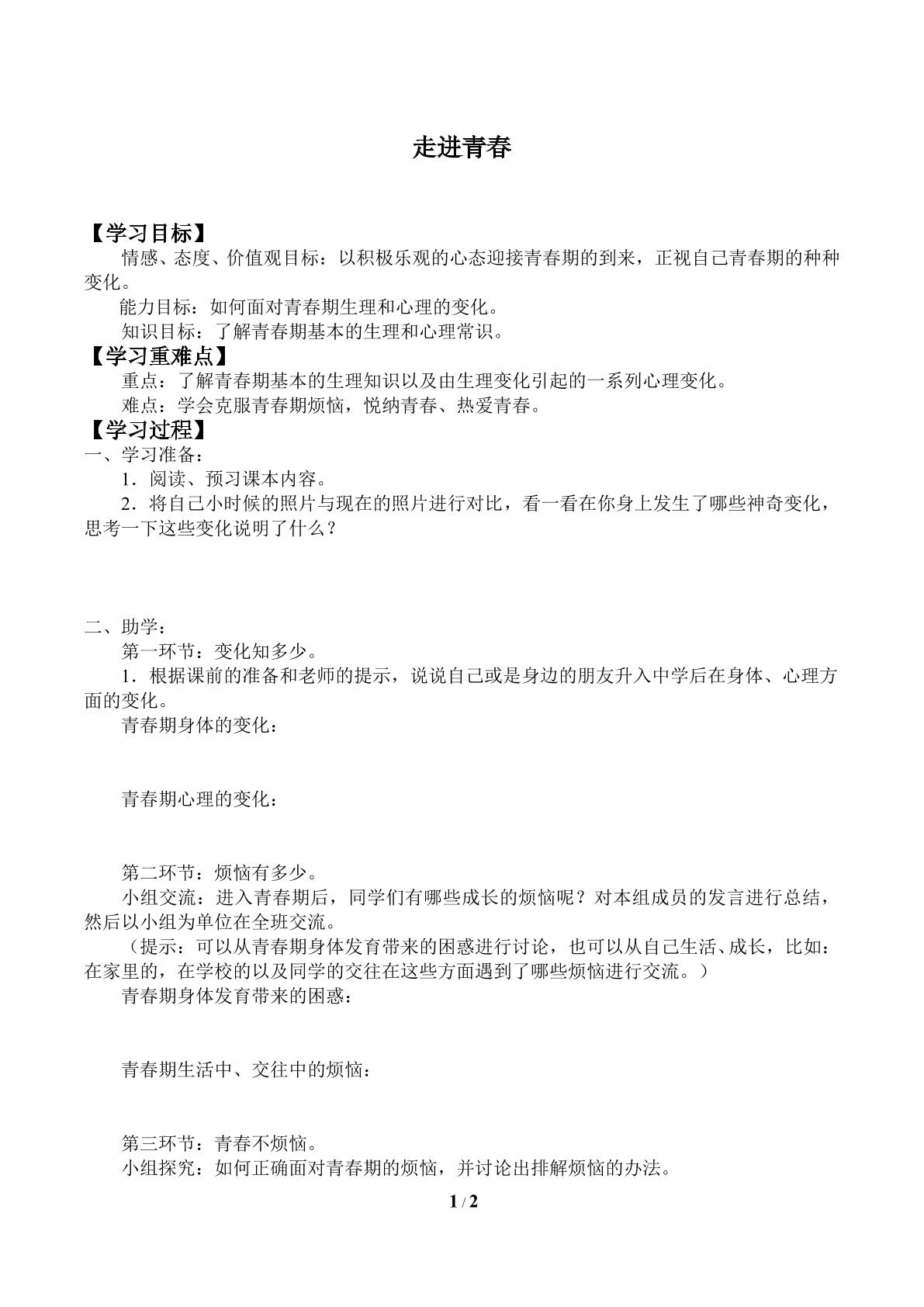 走进青春

【学习目标】

情感、态度、价值观目标：以积极乐观的心态迎接青春期的到来，正视自己青春期的种种变化。

能力目标：如何面对青春期生理和心理的变化。

知识目标：了解青春期基本的生理和心理常识。

【学习重难点】

重点：了解青春期基本的生理知识以及由生理变化引起的一系列心理变化。

难点：学会克服青春期烦恼，悦纳青春、热爱青春。

【学习过程】

一、学习准备：

1．阅读、预习课本内容。

2．将自己小时候的照片与现在的照片进行对比，看一看在你身上发生了哪些神奇变化，思考一下这些变化说明了什么？

二、助学：

第一环节：变化知多少。

1．根据课前的准备和老师的提示，说说自己或是身边的朋友升入中学后在身体、心理方面的变化。

青春期身体的变化：

青春期心理的变化：

第二环节：烦恼有多少。

小组交流：进入青春期后，同学们有哪些成长的烦恼呢？对本组成员的发言进行总结，然后以小组为单位在全班交流。

（提示：可以从青春期身体发育带来的困惑进行讨论，也可以从自己生活、成长，比如：在家里的，在学校的以及同学的交往在这些方面遇到了哪些烦恼进行交流。）

青春期身体发育带来的困惑：

青春期生活中、交往中的烦恼：

第三环节：青春不烦恼。

小组探究：如何正确面对青春期的烦恼，并讨论出排解烦恼的办法。

1 / 2